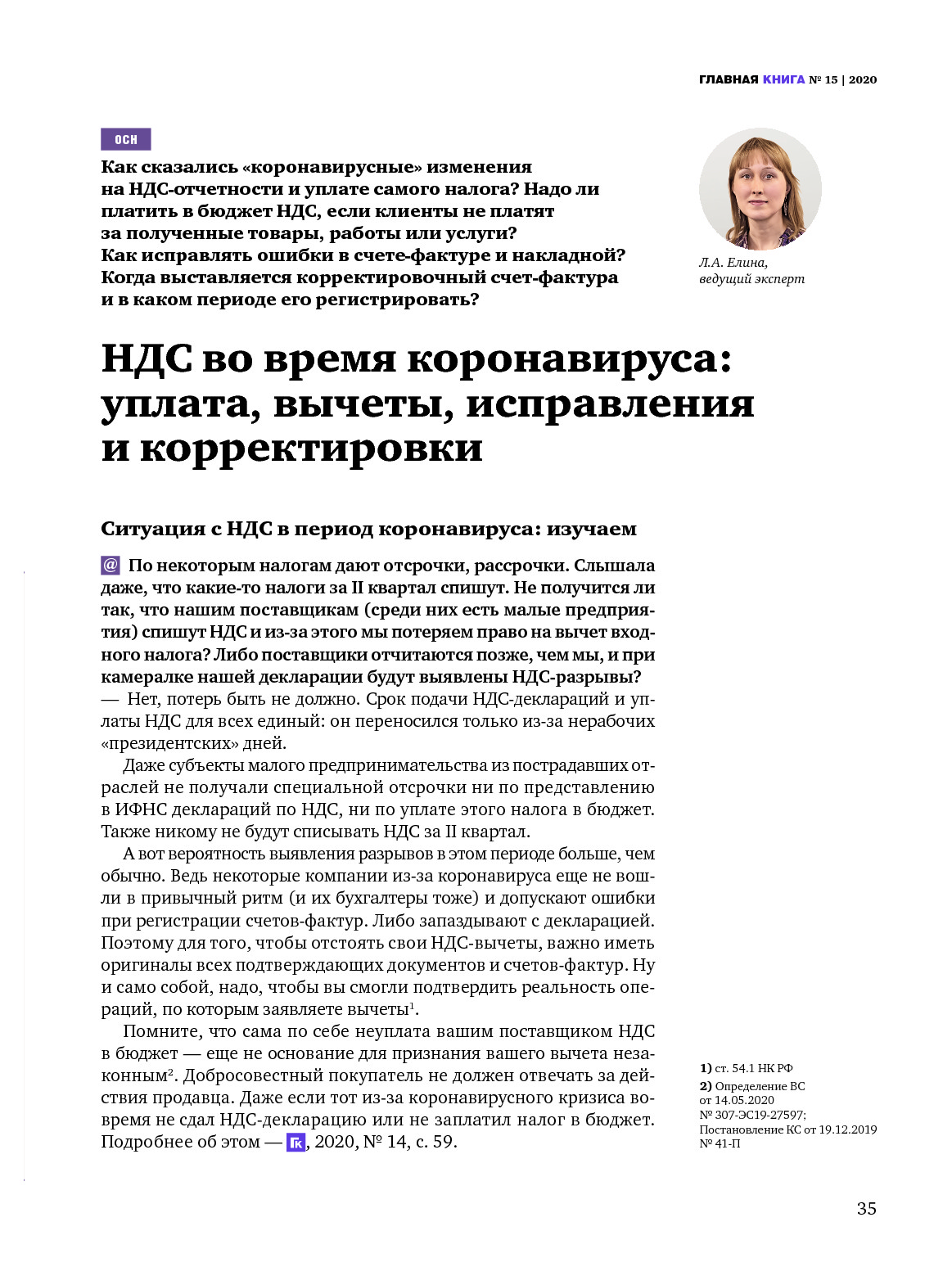 ГЛАВНАЯ КНИГА № 15 | 2020

ОСН

Как сказались «коронавирусные» изменения на НДС-отчетности и уплате самого налога? Надо ли платить в бюджет НДС, если клиенты не платят за полученные товары, работы или услуги? Как исправлять ошибки в счете-фактуре и накладной? Когда выставляется корректировочный счет-фактура и в каком периоде его регистрировать?

Л.А. Елина, ведущий эксперт

НДС во время коронавируса: уплата, вычеты, исправления и корректировки

Ситуация с НДС в период коронавируса: изучаем

@ По некоторым налогам дают отсрочки, рассрочки. Слышала даже, что какие-то налоги за II квартал спишут. Не получится ли так, что нашим поставщикам (среди них есть малые предприятия) спишут НДС и из-за этого мы потеряем право на вычет входного налога? Либо поставщики отчитаются позже, чем мы, и при камералке нашей декларации будут выявлены НДС-разрывы?
— Нет, потерь быть не должно. Срок подачи НДС-деклараций и уплаты НДС для всех единый: он переносился только из-за нерабочих «президентских» дней.

Даже субъекты малого предпринимательства из пострадавших отраслей не получали специальной отсрочки ни по представлению в ИФНС деклараций по НДС, ни по уплате этого налога в бюджет. Также никому не будут списывать НДС за II квартал.

А вот вероятность выявления разрывов в этом периоде больше, чем обычно. Ведь некоторые компании из-за коронавируса еще не вошли в привычный ритм (и их бухгалтеры тоже) и допускают ошибки при регистрации счетов-фактур. Либо запаздывают с декларацией. Поэтому для того, чтобы отстоять свои НДС-вычеты, важно иметь оригиналы всех подтверждающих документов и счетов-фактур. Ну и само собой, надо, чтобы вы смогли подтвердить реальность операций, по которым заявляете вычеты$^1$.

Помните, что сама по себе неуплата вашим поставщиком НДС в бюджет — еще не основание для признания вашего вычета незаконным$^2$. Добросовестный покупатель не должен отвечать за действия продавца. Даже если тот из-за коронавирусного кризиса вовремя не сдал НДС-декларацию или не заплатил налог в бюджет. Подробнее об этом — ГК, 2020, № 14, с. 59.

1) ст. 54.1 НК РФ
2) Определение ВС от 14.05.2020 № 307-ЭС19-27597; Постановление КС от 19.12.2019 № 41-П

35